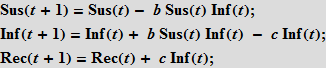 $\mathbf{Sus}(t + 1) = \mathbf{Sus}(t) - b\,\mathbf{Sus}(t)\,\mathbf{Inf}(t);$

$\mathbf{Inf}(t + 1) = \mathbf{Inf}(t) + b\,\mathbf{Sus}(t)\,\mathbf{Inf}(t) - c\,\mathbf{Inf}(t);$

$\mathbf{Rec}(t + 1) = \mathbf{Rec}(t) + c\,\mathbf{Inf}(t);$